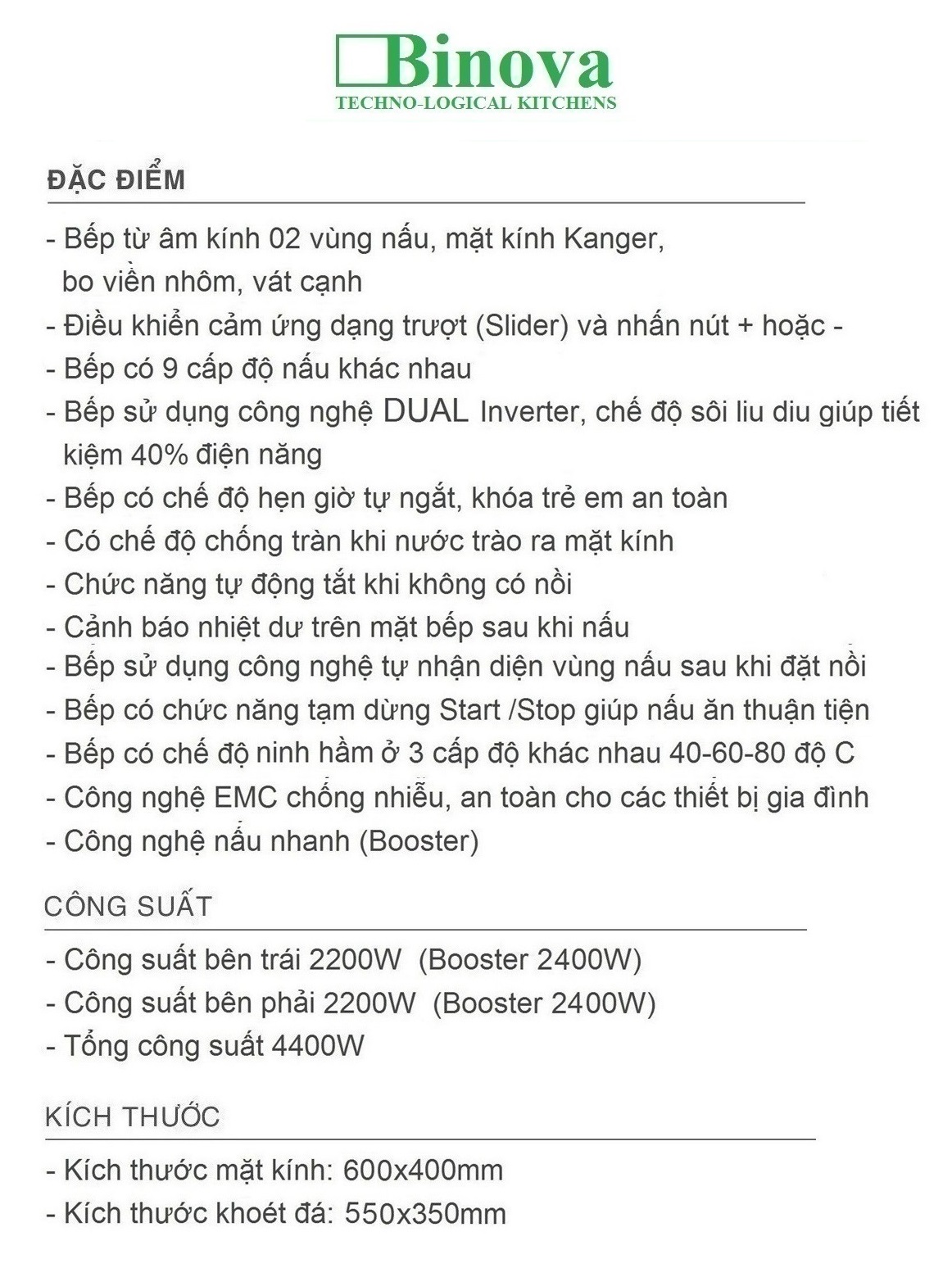 Binova
TECHNO-LOGICAL KITCHENS

ĐẶC ĐIỂM

- Bếp từ âm kính 02 vùng nấu, mặt kính Kanger, bo viền nhôm, vát cạnh
- Điều khiển cảm ứng dạng trượt (Slider) và nhấn nút + hoặc -
- Bếp có 9 cấp độ nấu khác nhau
- Bếp sử dụng công nghệ DUAL Inverter, chế độ sôi liu diu giúp tiết kiệm 40% điện năng
- Bếp có chế độ hẹn giờ tự ngắt, khóa trẻ em an toàn
- Có chế độ chống tràn khi nước trào ra mặt kính
- Chức năng tự động tắt khi không có nồi
- Cảnh báo nhiệt dư trên mặt bếp sau khi nấu
- Bếp sử dụng công nghệ tự nhận diện vùng nấu sau khi đặt nồi
- Bếp có chức năng tạm dừng Start /Stop giúp nấu ăn thuận tiện
- Bếp có chế độ ninh hầm ở 3 cấp độ khác nhau 40-60-80 độ C
- Công nghệ EMC chống nhiễu, an toàn cho các thiết bị gia đình
- Công nghệ nấu nhanh (Booster)

CÔNG SUẤT

- Công suất bên trái 2200W (Booster 2400W)
- Công suất bên phải 2200W (Booster 2400W)
- Tổng công suất 4400W

KÍCH THƯỚC

- Kích thước mặt kính: 600x400mm
- Kích thước khoét đá: 550x350mm